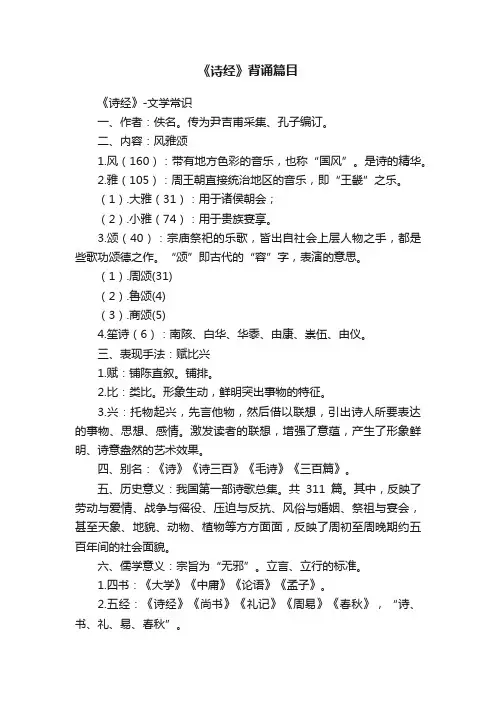 《诗经》背诵篇目

《诗经》-文学常识

一、作者：佚名。传为尹吉甫采集、孔子编订。

二、内容：风雅颂

1.风（160）：带有地方色彩的音乐，也称“国风”。是诗的精华。

2.雅（105）：周王朝直接统治地区的音乐，即“王畿”之乐。

（1）.大雅（31）：用于诸侯朝会；

（2）.小雅（74）：用于贵族宴享。

3.颂（40）：宗庙祭祀的乐歌，皆出自社会上层人物之手，都是些歌功颂德之作。“颂”即古代的“容”字，表演的意思。

（1）.周颂(31)

（2）.鲁颂(4)

（3）.商颂(5)

4.笙诗（6）：南陔、白华、华黍、由康、崇伍、由仪。

三、表现手法：赋比兴

1.赋：铺陈直叙。铺排。

2.比：类比。形象生动，鲜明突出事物的特征。

3.兴：托物起兴，先言他物，然后借以联想，引出诗人所要表达的事物、思想、感情。激发读者的联想，增强了意蕴，产生了形象鲜明、诗意盎然的艺术效果。

四、别名：《诗》《诗三百》《毛诗》《三百篇》。

五、历史意义：我国第一部诗歌总集。共 311 篇。其中，反映了劳动与爱情、战争与徭役、压迫与反抗、风俗与婚姻、祭祖与宴会，甚至天象、地貌、动物、植物等方方面面，反映了周初至周晚期约五百年间的社会面貌。

六、儒学意义：宗旨为“无邪”。立言、立行的标准。

1.四书：《大学》《中庸》《论语》《孟子》。

2.五经：《诗经》《尚书》《礼记》《周易》《春秋》，“诗、书、礼、易、春秋”。